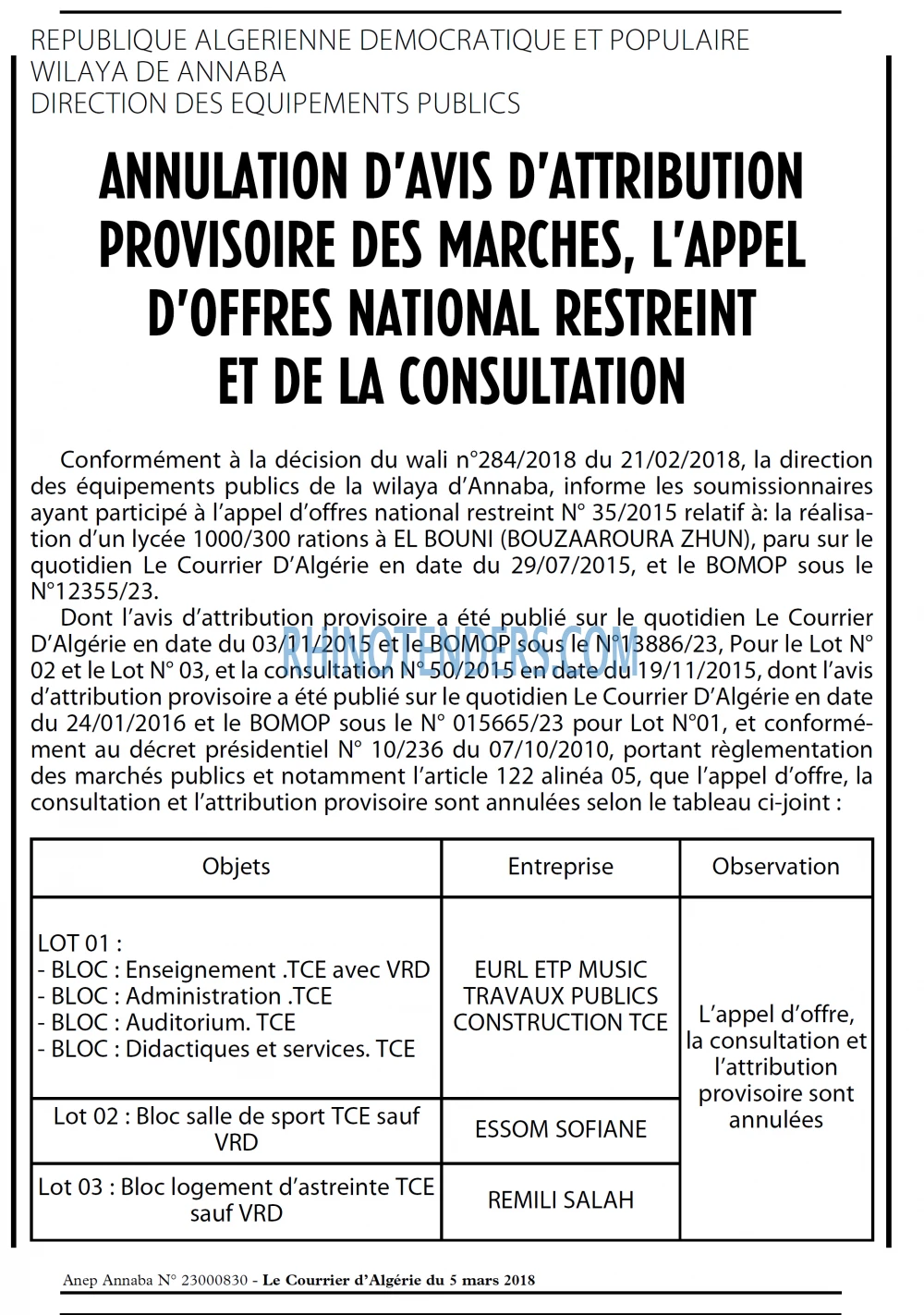 REPUBLIQUE ALGERIENNE DEMOCRATIQUE ET POPULAIRE
WILAYA DE ANNABA
DIRECTION DES EQUIPEMENTS PUBLICS

ANNULATION D'AVIS D'ATTRIBUTION PROVISOIRE DES MARCHES, L'APPEL D'OFFRES NATIONAL RESTREINT ET DE LA CONSULTATION

Conformément à la décision du wali n°284/2018 du 21/02/2018, la direction des équipements publics de la wilaya d'Annaba, informe les soumissionnaires ayant participé à l'appel d'offres national restreint N° 35/2015 relatif à: la réalisation d'un lycée 1000/300 rations à EL BOUNI (BOUZAAROURA ZHUN), paru sur le quotidien Le Courrier D'Algérie en date du 29/07/2015, et le BOMOP sous le N°12355/23.

Dont l'avis d'attribution provisoire a été publié sur le quotidien Le Courrier D'Algérie en date du 03/11/2015 et le BOMOP sous le N°13886/23, Pour le Lot N° 02 et le Lot N° 03, et la consultation N° 50/2015 en date du 19/11/2015, dont l'avis d'attribution provisoire a été publié sur le quotidien Le Courrier D'Algérie en date du 24/01/2016 et le BOMOP sous le N° 015665/23 pour Lot N°01, et conformément au décret présidentiel N° 10/236 du 07/10/2010, portant règlementation des marchés publics et notamment l'article 122 alinéa 05, que l'appel d'offre, la consultation et l'attribution provisoire sont annulées selon le tableau ci-joint :

| Objets | Entreprise | Observation |
|---|---|---|
| LOT 01 : - BLOC : Enseignement .TCE avec VRD - BLOC : Administration .TCE - BLOC : Auditorium. TCE - BLOC : Didactiques et services. TCE | EURL ETP MUSIC TRAVAUX PUBLICS CONSTRUCTION TCE | L'appel d'offre, la consultation et l'attribution provisoire sont annulées |
| Lot 02 : Bloc salle de sport TCE sauf VRD | ESSOM SOFIANE | |
| Lot 03 : Bloc logement d'astreinte TCE sauf VRD | REMILI SALAH | |

Anep Annaba N° 23000830 - Le Courrier d'Algérie du 5 mars 2018

RHINOTENDERS.COM